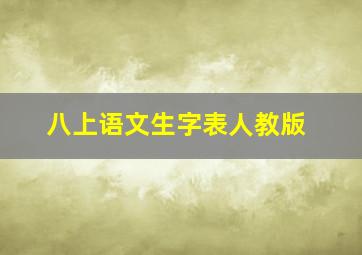 八上语文生字表人教版